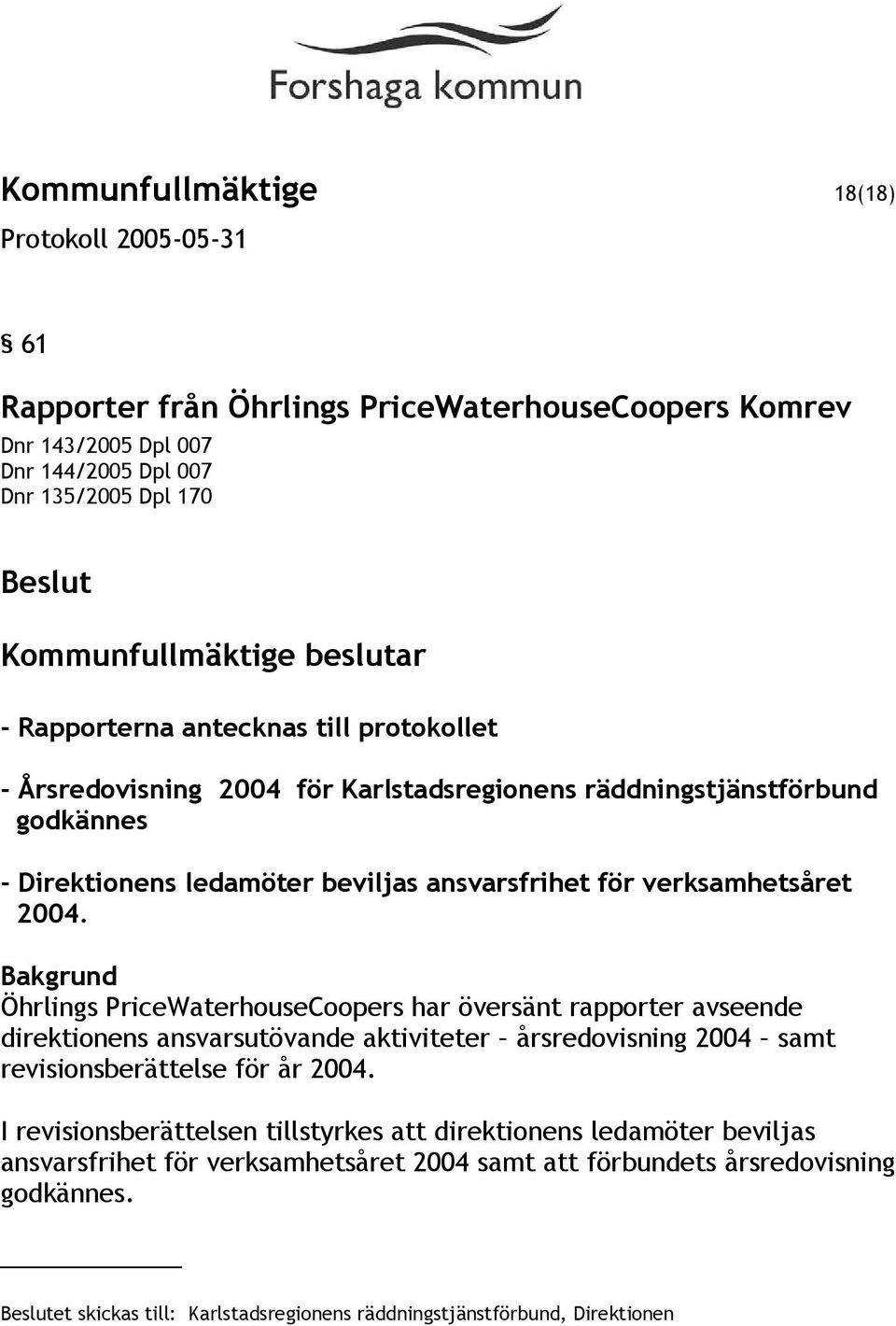 Forshaga kommun

Kommunfullmäktige 18(18)
Protokoll 2005-05-31

§ 61

Rapporter från Öhrlings PriceWaterhouseCoopers Komrev
Dnr 143/2005 Dpl 007
Dnr 144/2005 Dpl 007
Dnr 135/2005 Dpl 170

Beslut

Kommunfullmäktige beslutar

- Rapporterna antecknas till protokollet

- Årsredovisning 2004 för Karlstadsregionens räddningstjänstförbund godkännes

- Direktionens ledamöter beviljas ansvarsfrihet för verksamhetsåret 2004.

Bakgrund
Öhrlings PriceWaterhouseCoopers har översänt rapporter avseende direktionens ansvarsutövande aktiviteter – årsredovisning 2004 – samt revisionsberättelse för år 2004.

I revisionsberättelsen tillstyrkes att direktionens ledamöter beviljas ansvarsfrihet för verksamhetsåret 2004 samt att förbundets årsredovisning godkännes.

Beslutet skickas till: Karlstadsregionens räddningstjänstförbund, Direktionen